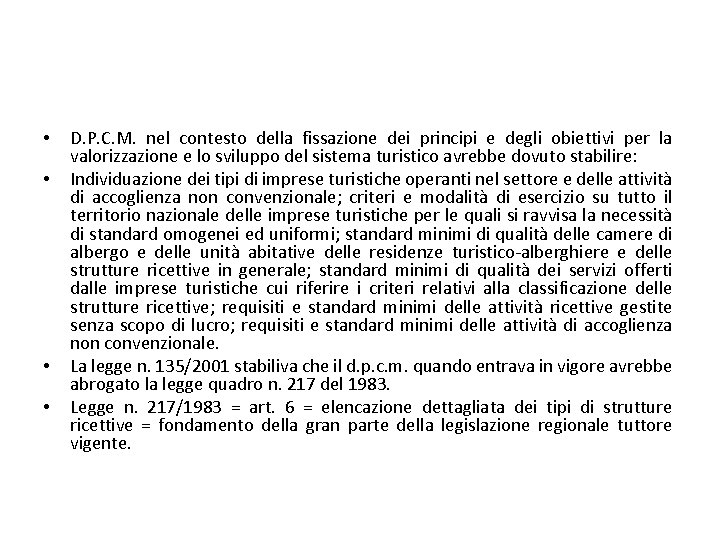 • D.P.C.M. nel contesto della fissazione dei principi e degli obiettivi per la valorizzazione e lo sviluppo del sistema turistico avrebbe dovuto stabilire:

• Individuazione dei tipi di imprese turistiche operanti nel settore e delle attività di accoglienza non convenzionale; criteri e modalità di esercizio su tutto il territorio nazionale delle imprese turistiche per le quali si ravvisa la necessità di standard omogenei ed uniformi; standard minimi di qualità delle camere di albergo e delle unità abitative delle residenze turistico-alberghiere e delle strutture ricettive in generale; standard minimi di qualità dei servizi offerti dalle imprese turistiche cui riferire i criteri relativi alla classificazione delle strutture ricettive; requisiti e standard minimi delle attività ricettive gestite senza scopo di lucro; requisiti e standard minimi delle attività di accoglienza non convenzionale.

• La legge n. 135/2001 stabiliva che il d.p.c.m. quando entrava in vigore avrebbe abrogato la legge quadro n. 217 del 1983.

• Legge n. 217/1983 = art. 6 = elencazione dettagliata dei tipi di strutture ricettive = fondamento della gran parte della legislazione regionale tuttore vigente.